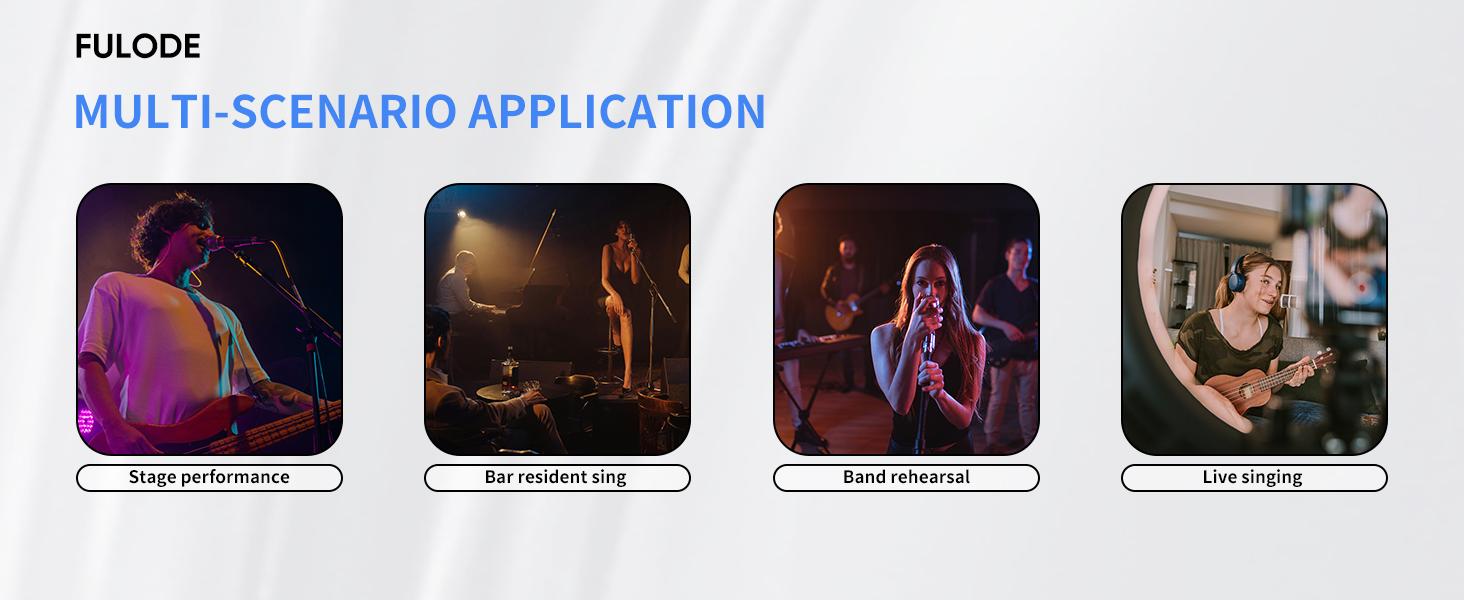 FULODE

MULTI-SCENARIO APPLICATION

Stage performance

Bar resident sing

Band rehearsal

Live singing